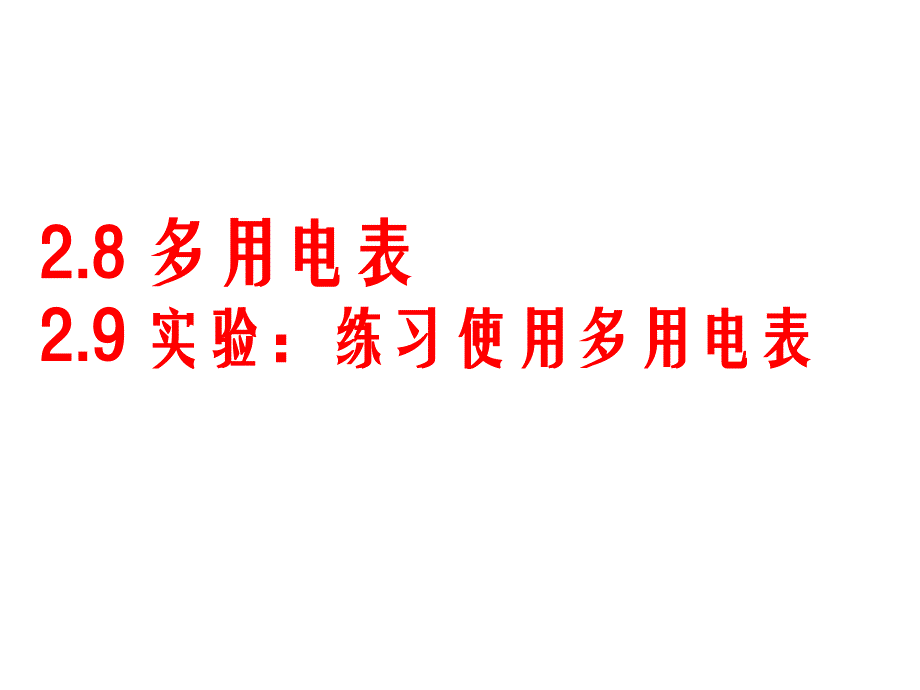 2.8 多用电表
2.9 实验：练习使用多用电表